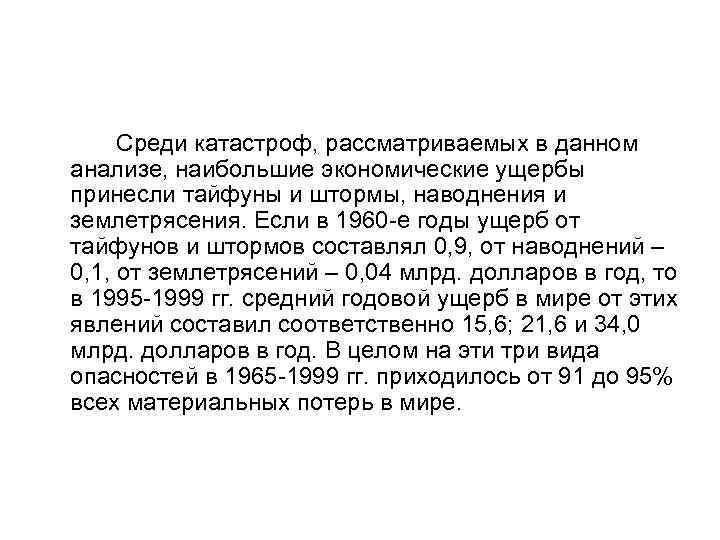 Среди катастроф, рассматриваемых в данном анализе, наибольшие экономические ущербы принесли тайфуны и штормы, наводнения и землетрясения. Если в 1960-е годы ущерб от тайфунов и штормов составлял 0,9, от наводнений – 0,1, от землетрясений – 0,04 млрд. долларов в год, то в 1995-1999 гг. средний годовой ущерб в мире от этих явлений составил соответственно 15,6; 21,6 и 34,0 млрд. долларов в год. В целом на эти три вида опасностей в 1965-1999 гг. приходилось от 91 до 95% всех материальных потерь в мире.